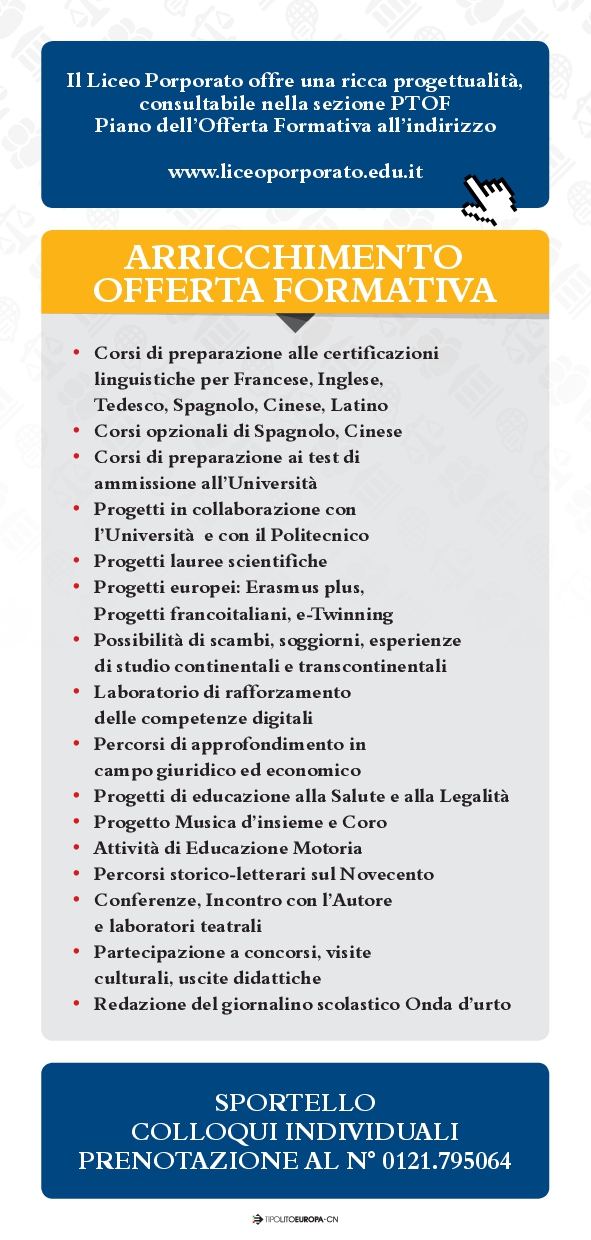 Il Liceo Porporato offre una ricca progettualità, consultabile nella sezione PTOF Piano dell'Offerta Formativa all'indirizzo

www.liceoporporato.edu.it

ARRICCHIMENTO OFFERTA FORMATIVA

• Corsi di preparazione alle certificazioni linguistiche per Francese, Inglese, Tedesco, Spagnolo, Cinese, Latino
• Corsi opzionali di Spagnolo, Cinese
• Corsi di preparazione ai test di ammissione all'Università
• Progetti in collaborazione con l'Università e con il Politecnico
• Progetti lauree scientifiche
• Progetti europei: Erasmus plus, Progetti francoitaliani, e-Twinning
• Possibilità di scambi, soggiorni, esperienze di studio continentali e transcontinentali
• Laboratorio di rafforzamento delle competenze digitali
• Percorsi di approfondimento in campo giuridico ed economico
• Progetti di educazione alla Salute e alla Legalità
• Progetto Musica d'insieme e Coro
• Attività di Educazione Motoria
• Percorsi storico-letterari sul Novecento
• Conferenze, Incontro con l'Autore e laboratori teatrali
• Partecipazione a concorsi, visite culturali, uscite didattiche
• Redazione del giornalino scolastico Onda d'urto

SPORTELLO
COLLOQUI INDIVIDUALI
PRENOTAZIONE AL N° 0121.795064

TIPOLITOEUROPA-CN